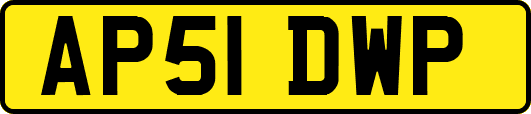 AP51 DWP